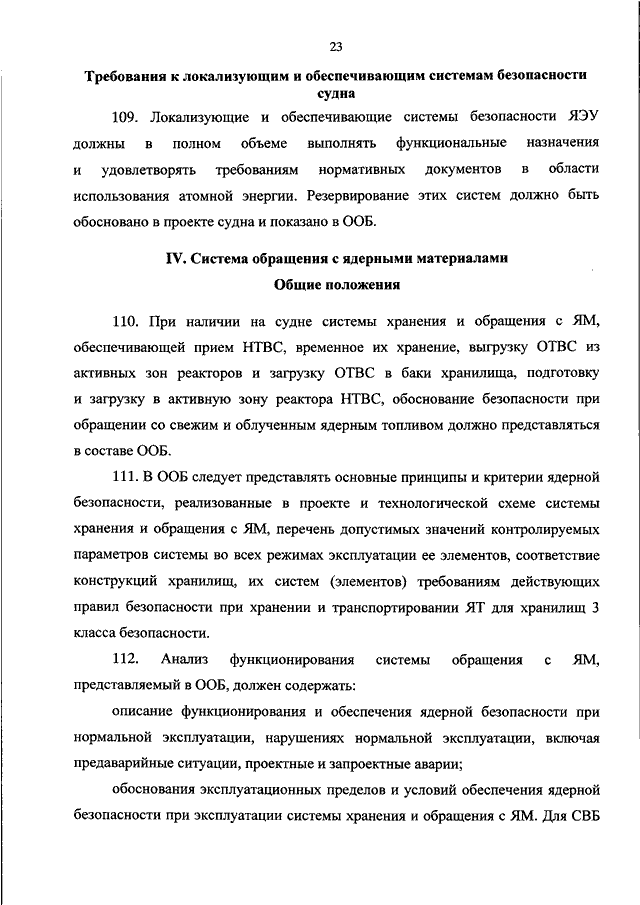 23

Требования к локализующим и обеспечивающим системам безопасности судна

109. Локализующие и обеспечивающие системы безопасности ЯЭУ должны в полном объеме выполнять функциональные назначения и удовлетворять требованиям нормативных документов в области использования атомной энергии. Резервирование этих систем должно быть обосновано в проекте судна и показано в ООБ.

IV. Система обращения с ядерными материалами

Общие положения

110. При наличии на судне системы хранения и обращения с ЯМ, обеспечивающей прием НТВС, временное их хранение, выгрузку ОТВС из активных зон реакторов и загрузку ОТВС в баки хранилища, подготовку и загрузку в активную зону реактора НТВС, обоснование безопасности при обращении со свежим и облученным ядерным топливом должно представляться в составе ООБ.

111. В ООБ следует представлять основные принципы и критерии ядерной безопасности, реализованные в проекте и технологической схеме системы хранения и обращения с ЯМ, перечень допустимых значений контролируемых параметров системы во всех режимах эксплуатации ее элементов, соответствие конструкций хранилищ, их систем (элементов) требованиям действующих правил безопасности при хранении и транспортировании ЯТ для хранилищ 3 класса безопасности.

112. Анализ функционирования системы обращения с ЯМ, представляемый в ООБ, должен содержать:

описание функционирования и обеспечения ядерной безопасности при нормальной эксплуатации, нарушениях нормальной эксплуатации, включая предаварийные ситуации, проектные и запроектные аварии;

обоснования эксплуатационных пределов и условий обеспечения ядерной безопасности при эксплуатации системы хранения и обращения с ЯМ. Для СВБ